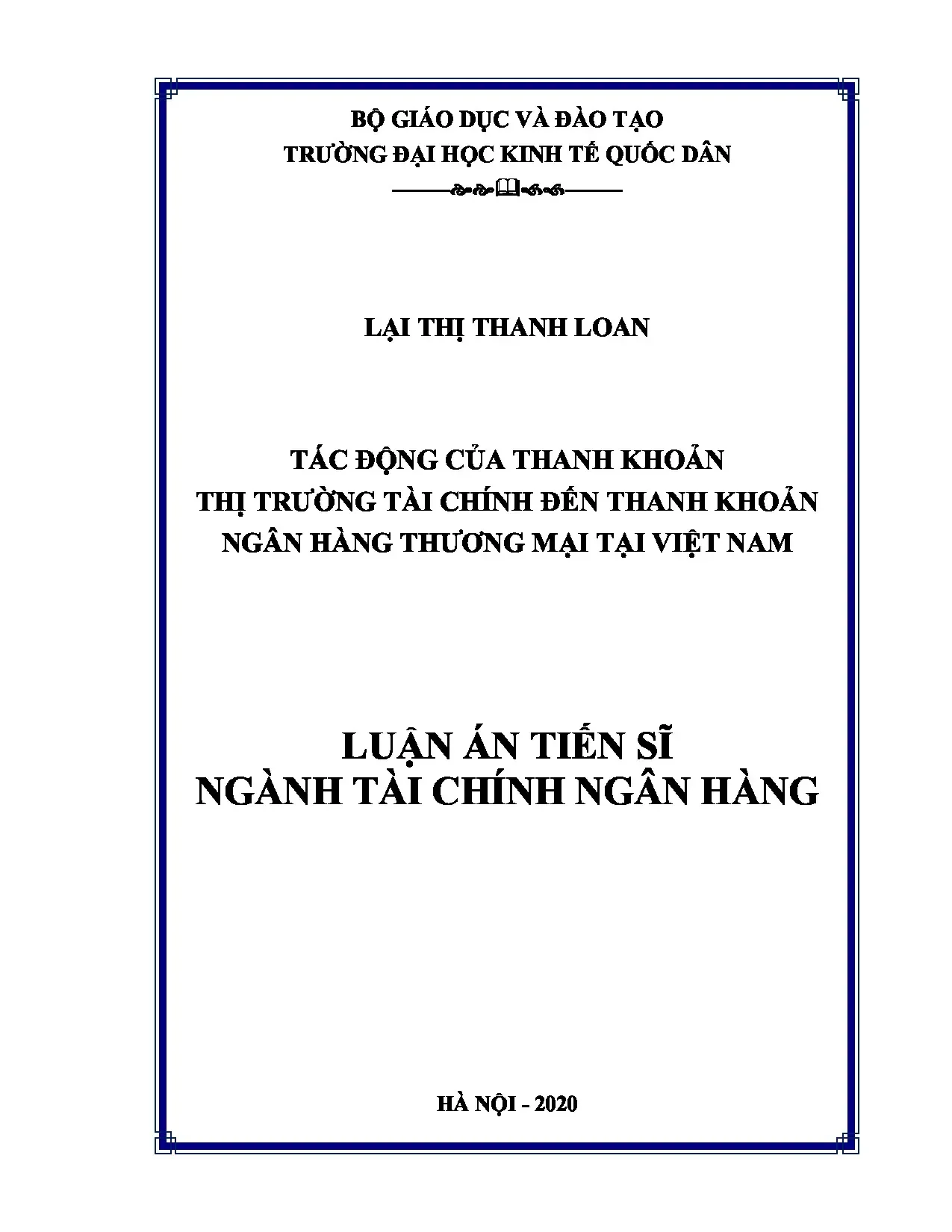 BỘ GIÁO DỤC VÀ ĐÀO TẠO
TRƯỜNG ĐẠI HỌC KINH TẾ QUỐC DÂN

LẠI THỊ THANH LOAN

TÁC ĐỘNG CỦA THANH KHOẢN
THỊ TRƯỜNG TÀI CHÍNH ĐẾN THANH KHOẢN
NGÂN HÀNG THƯƠNG MẠI TẠI VIỆT NAM

LUẬN ÁN TIẾN SĨ
NGÀNH TÀI CHÍNH NGÂN HÀNG

HÀ NỘI - 2020